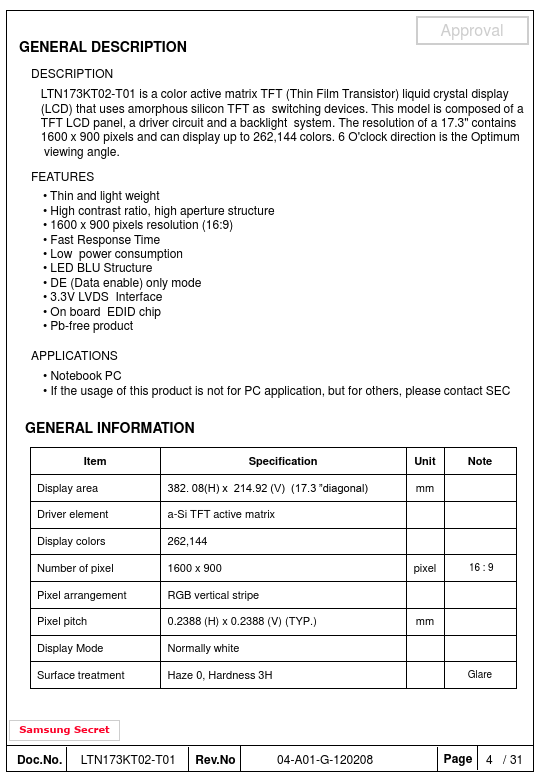 Approval

GENERAL DESCRIPTION

DESCRIPTION

LTN173KT02-T01 is a color active matrix TFT (Thin Film Transistor) liquid crystal display (LCD) that uses amorphous silicon TFT as switching devices. This model is composed of a TFT LCD panel, a driver circuit and a backlight system. The resolution of a 17.3" contains 1600 x 900 pixels and can display up to 262,144 colors. 6 O'clock direction is the Optimum viewing angle.

FEATURES

• Thin and light weight
• High contrast ratio, high aperture structure
• 1600 x 900 pixels resolution (16:9)
• Fast Response Time
• Low power consumption
• LED BLU Structure
• DE (Data enable) only mode
• 3.3V LVDS Interface
• On board EDID chip
• Pb-free product

APPLICATIONS

• Notebook PC
• If the usage of this product is not for PC application, but for others, please contact SEC

GENERAL INFORMATION

| Item | Specification | Unit | Note |
|---|---|---|---|
| Display area | 382. 08(H) x 214.92 (V) (17.3 "diagonal) | mm | |
| Driver element | a-Si TFT active matrix | | |
| Display colors | 262,144 | | |
| Number of pixel | 1600 x 900 | pixel | 16 : 9 |
| Pixel arrangement | RGB vertical stripe | | |
| Pixel pitch | 0.2388 (H) x 0.2388 (V) (TYP.) | mm | |
| Display Mode | Normally white | | |
| Surface treatment | Haze 0, Hardness 3H | | Glare |

Samsung Secret

| Doc.No. | LTN173KT02-T01 | Rev.No | 04-A01-G-120208 | Page | 4 / 31 |
|---|---|---|---|---|---|